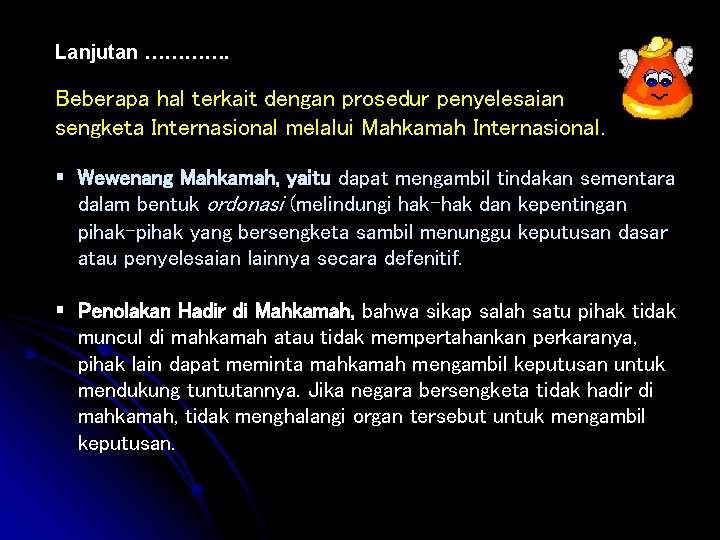 Lanjutan ………….

Beberapa hal terkait dengan prosedur penyelesaian sengketa Internasional melalui Mahkamah Internasional.

▪ Wewenang Mahkamah, yaitu dapat mengambil tindakan sementara dalam bentuk ordonasi (melindungi hak-hak dan kepentingan pihak-pihak yang bersengketa sambil menunggu keputusan dasar atau penyelesaian lainnya secara defenitif.

▪ Penolakan Hadir di Mahkamah, bahwa sikap salah satu pihak tidak muncul di mahkamah atau tidak mempertahankan perkaranya, pihak lain dapat meminta mahkamah mengambil keputusan untuk mendukung tuntutannya. Jika negara bersengketa tidak hadir di mahkamah, tidak menghalangi organ tersebut untuk mengambil keputusan.